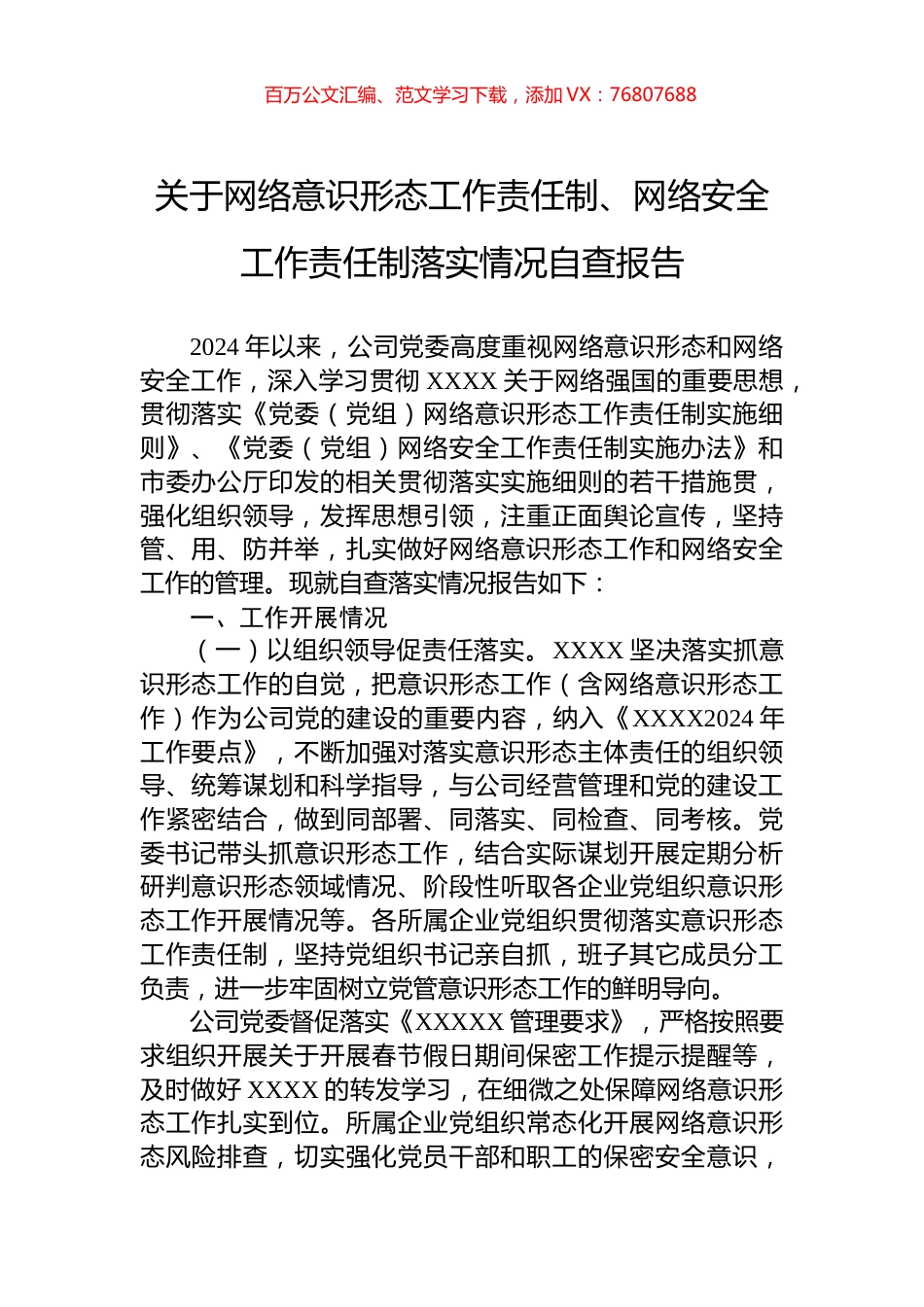 百万公文汇编、范文学习下载，添加 VX：76807688

关于网络意识形态工作责任制、网络安全工作责任制落实情况自查报告

2024 年以来，公司党委高度重视网络意识形态和网络安全工作，深入学习贯彻 XXXX 关于网络强国的重要思想，贯彻落实《党委（党组）网络意识形态工作责任制实施细则》、《党委（党组）网络安全工作责任制实施办法》和市委办公厅印发的相关贯彻落实实施细则的若干措施贯，强化组织领导，发挥思想引领，注重正面舆论宣传，坚持管、用、防并举，扎实做好网络意识形态工作和网络安全工作的管理。现就自查落实情况报告如下：

一、工作开展情况

（一）以组织领导促责任落实。XXXX 坚决落实抓意识形态工作的自觉，把意识形态工作（含网络意识形态工作）作为公司党的建设的重要内容，纳入《XXXX2024 年工作要点》，不断加强对落实意识形态主体责任的组织领导、统筹谋划和科学指导，与公司经营管理和党的建设工作紧密结合，做到同部署、同落实、同检查、同考核。党委书记带头抓意识形态工作，结合实际谋划开展定期分析研判意识形态领域情况、阶段性听取各企业党组织意识形态工作开展情况等。各所属企业党组织贯彻落实意识形态工作责任制，坚持党组织书记亲自抓，班子其它成员分工负责，进一步牢固树立党管意识形态工作的鲜明导向。

公司党委督促落实《XXXXX 管理要求》，严格按照要求组织开展关于开展春节假日期间保密工作提示提醒等，及时做好 XXXX 的转发学习，在细微之处保障网络意识形态工作扎实到位。所属企业党组织常态化开展网络意识形态风险排查，切实强化党员干部和职工的保密安全意识，